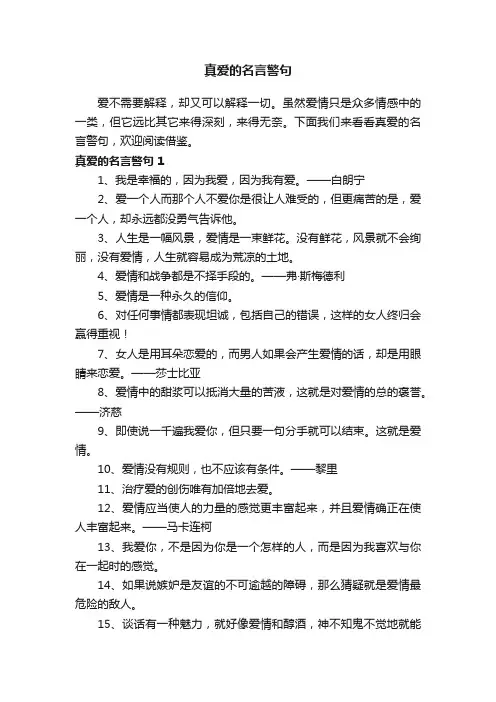 真爱的名言警句

爱不需要解释，却又可以解释一切。虽然爱情只是众多情感中的一类，但它远比其它来得深刻，来得无奈。下面我们来看看真爱的名言警句，欢迎阅读借鉴。

真爱的名言警句 1

1、我是幸福的，因为我爱，因为我有爱。——白朗宁

2、爱一个人而那个人不爱你是很让人难受的，但更痛苦的是，爱一个人，却永远都没勇气告诉他。

3、人生是一幅风景，爱情是一束鲜花。没有鲜花，风景就不会绚丽，没有爱情，人生就容易成为荒凉的土地。

4、爱情和战争都是不择手段的。——弗·斯梅德利

5、爱情是一种永久的信仰。

6、对任何事情都表现坦诚，包括自己的错误，这样的女人终归会赢得重视！

7、女人是用耳朵恋爱的，而男人如果会产生爱情的话，却是用眼睛来恋爱。——莎士比亚

8、爱情中的甜浆可以抵消大量的苦液，这就是对爱情的总的褒誉。——济慈

9、即使说一千遍我爱你，但只要一句分手就可以结束。这就是爱情。

10、爱情没有规则，也不应该有条件。——黎里

11、治疗爱的创伤唯有加倍地去爱。

12、爱情应当使人的力量的感觉更丰富起来，并且爱情确正在使人丰富起来。——马卡连柯

13、我爱你，不是因为你是一个怎样的人，而是因为我喜欢与你在一起时的感觉。

14、如果说嫉妒是友谊的不可逾越的障碍，那么猜疑就是爱情最危险的敌人。

15、谈话有一种魅力，就好像爱情和醇酒，神不知鬼不觉地就能